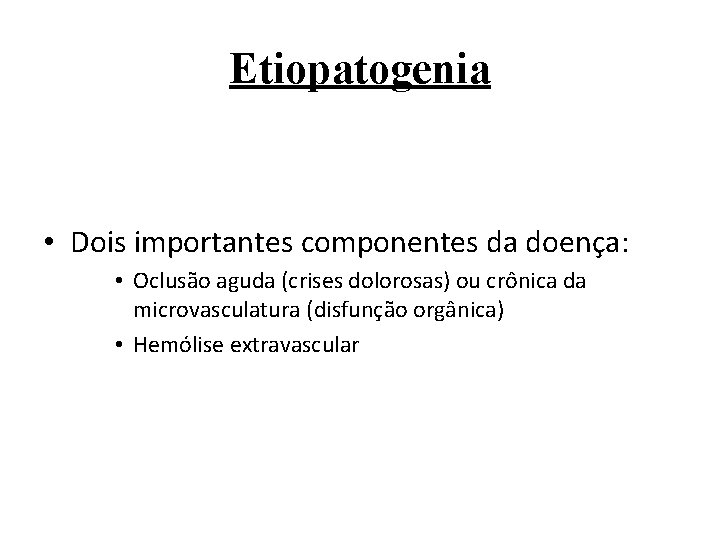 Etiopatogenia

• Dois importantes componentes da doença:
  • Oclusão aguda (crises dolorosas) ou crônica da microvasculatura (disfunção orgânica)
  • Hemólise extravascular